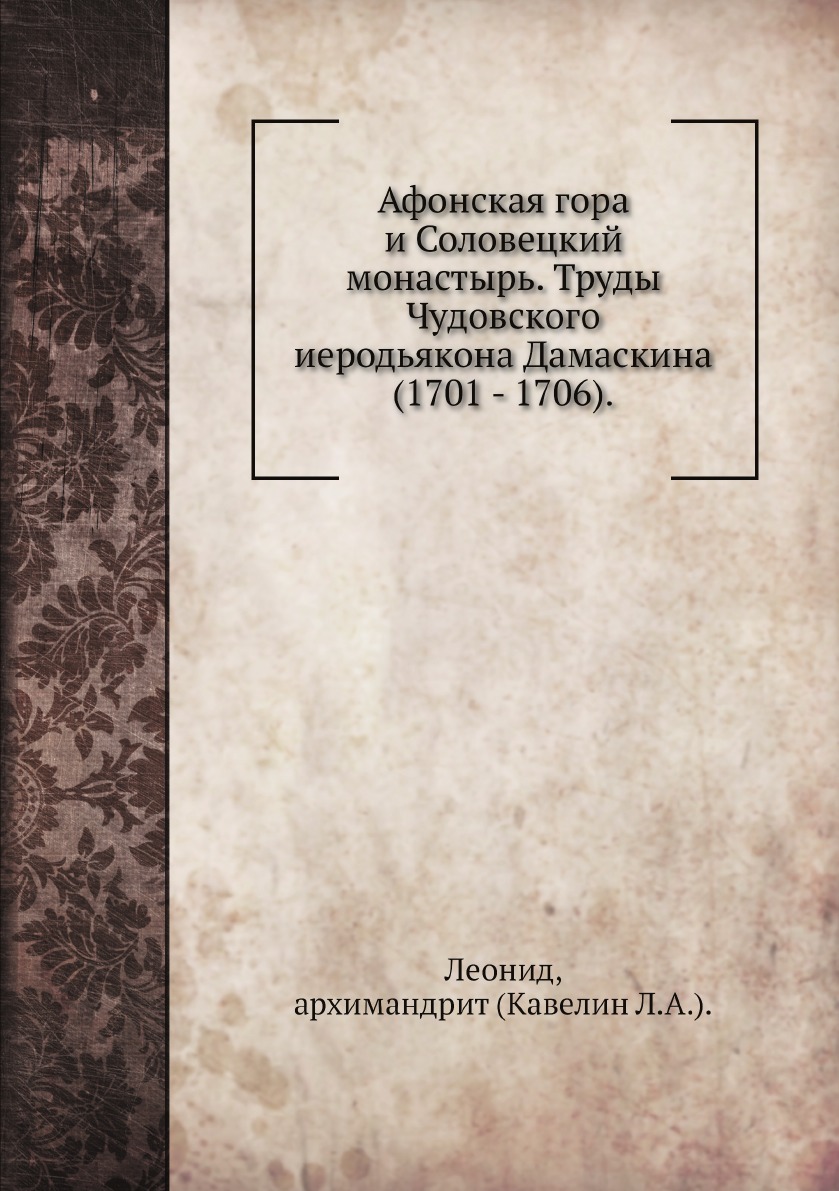 Афонская гора и Соловецкий монастырь. Труды Чудовского иеродьякона Дамаскина (1701 - 1706).

Леонид,
архимандрит (Кавелин Л.А.).